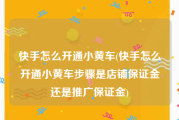 快手怎么开通小黄车(快手怎么开通小黄车步骤是店铺保证金还是推广保证金)